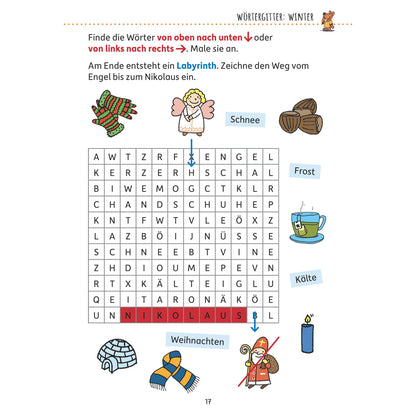 WÖRTERGITTER: WINTER

Finde die Wörter von oben nach unten ↓ oder von links nach rechts →. Male sie an.

Am Ende entsteht ein Labyrinth. Zeichne den Weg vom Engel bis zum Nikolaus ein.

Schnee

| A | W | T | Z | R | F | X | E | N | G | E | L |
|---|---|---|---|---|---|---|---|---|---|---|---|
| K | E | R | Z | E | R | H | S | C | H | A | L |
| B | I | W | E | M | O | G | C | T | K | L | R |
| C | H | A | N | D | S | C | H | U | H | E | P |
| K | N | T | F | W | T | V | L | E | Ö | X | Z |
| L | A | Z | B | Ö | I | J | N | Ü | S | S | E |
| S | C | H | N | E | E | B | T | V | I | N | E |
| Z | H | D | I | O | U | M | E | P | E | V | N |
| R | T | X | K | Ä | L | T | E | I | G | L | U |
| Q | E | I | T | A | R | O | N | Ä | K | Ö | E |
| U | N | N | I | K | O | L | A | U | S | B | L |

Frost

Kälte

Weihnachten

17